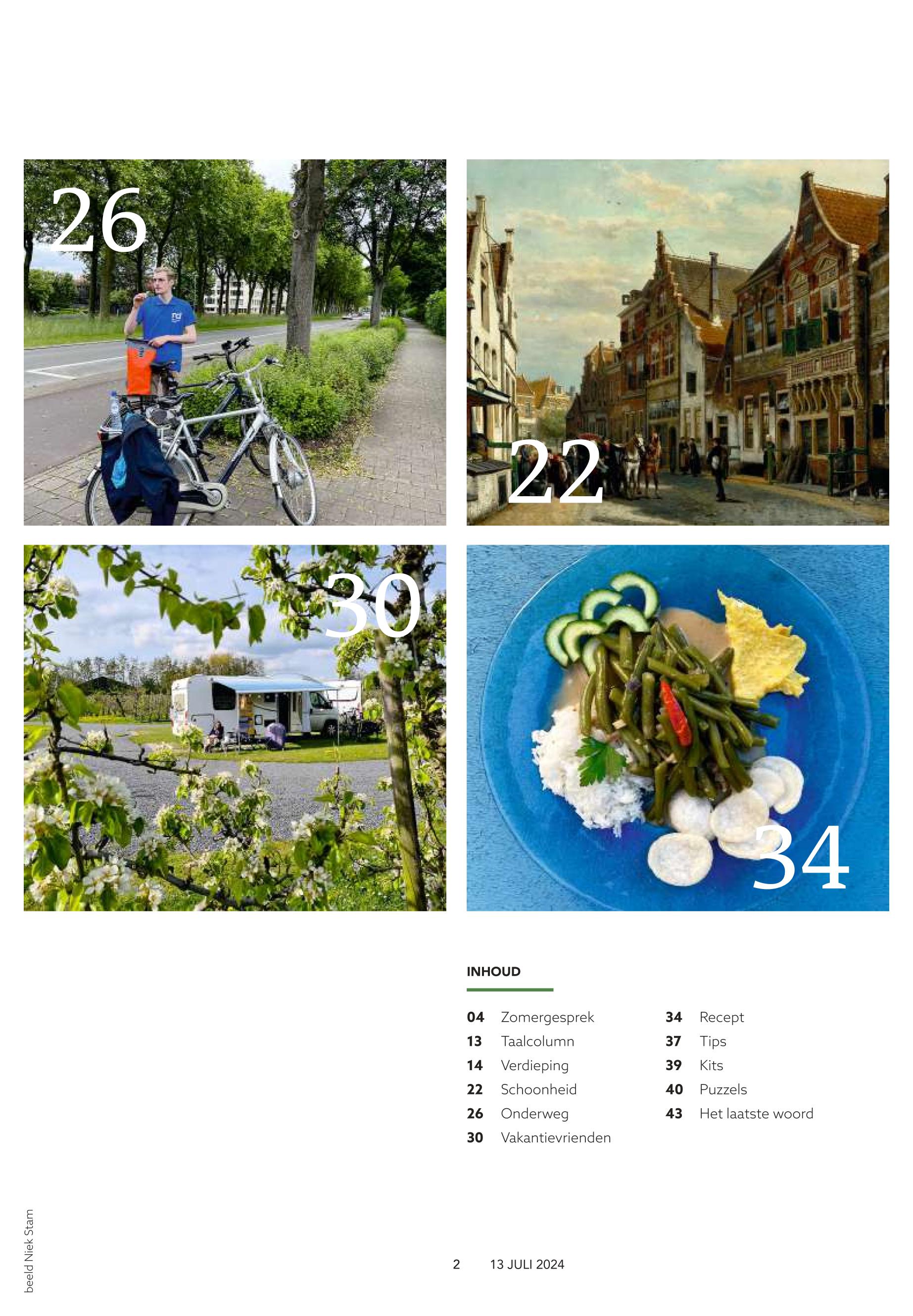 26

22

30

34

INHOUD

04 Zomergesprek
13 Taalcolumn
14 Verdieping
22 Schoonheid
26 Onderweg
30 Vakantievrienden

34 Recept
37 Tips
39 Kits
40 Puzzels
43 Het laatste woord

beeld Niek Stam

2 13 JULI 2024